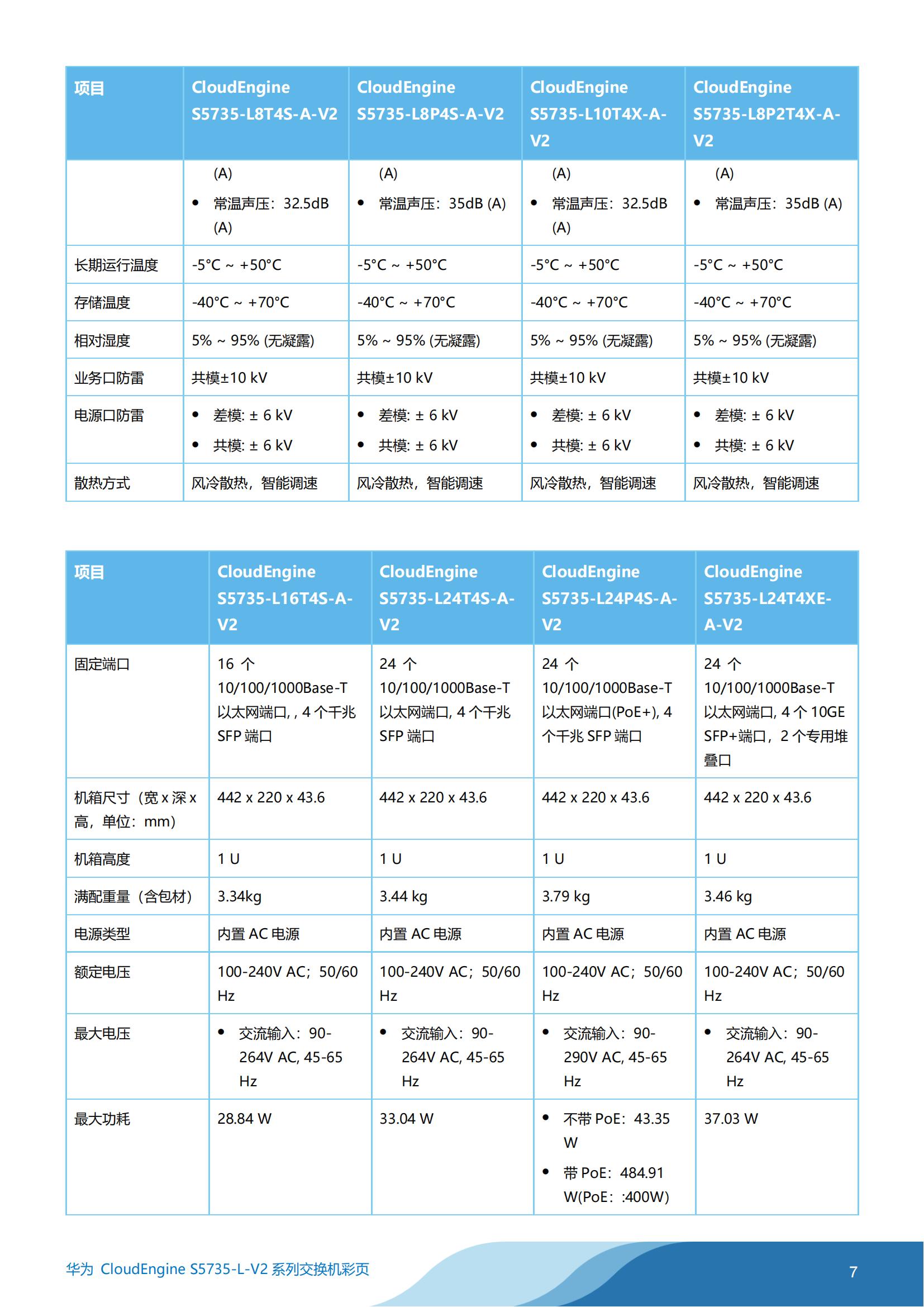 | 项目 | CloudEngine S5735-L8T4S-A-V2 | CloudEngine S5735-L8P4S-A-V2 | CloudEngine S5735-L10T4X-A-V2 | CloudEngine S5735-L8P2T4X-A-V2 |
|---|---|---|---|---|
| | (A) • 常温声压：32.5dB (A) | (A) • 常温声压：35dB (A) | (A) • 常温声压：32.5dB (A) | (A) • 常温声压：35dB (A) |
| 长期运行温度 | -5°C ~ +50°C | -5°C ~ +50°C | -5°C ~ +50°C | -5°C ~ +50°C |
| 存储温度 | -40°C ~ +70°C | -40°C ~ +70°C | -40°C ~ +70°C | -40°C ~ +70°C |
| 相对湿度 | 5% ~ 95% (无凝露) | 5% ~ 95% (无凝露) | 5% ~ 95% (无凝露) | 5% ~ 95% (无凝露) |
| 业务口防雷 | 共模±10 kV | 共模±10 kV | 共模±10 kV | 共模±10 kV |
| 电源口防雷 | • 差模: ± 6 kV • 共模: ± 6 kV | • 差模: ± 6 kV • 共模: ± 6 kV | • 差模: ± 6 kV • 共模: ± 6 kV | • 差模: ± 6 kV • 共模: ± 6 kV |
| 散热方式 | 风冷散热，智能调速 | 风冷散热，智能调速 | 风冷散热，智能调速 | 风冷散热，智能调速 |

| 项目 | CloudEngine S5735-L16T4S-A-V2 | CloudEngine S5735-L24T4S-A-V2 | CloudEngine S5735-L24P4S-A-V2 | CloudEngine S5735-L24T4XE-A-V2 |
|---|---|---|---|---|
| 固定端口 | 16 个 10/100/1000Base-T 以太网端口, , 4 个千兆 SFP 端口 | 24 个 10/100/1000Base-T 以太网端口, 4 个千兆 SFP 端口 | 24 个 10/100/1000Base-T 以太网端口(PoE+), 4 个千兆 SFP 端口 | 24 个 10/100/1000Base-T 以太网端口, 4 个 10GE SFP+端口，2 个专用堆叠口 |
| 机箱尺寸（宽 x 深 x 高，单位：mm） | 442 x 220 x 43.6 | 442 x 220 x 43.6 | 442 x 220 x 43.6 | 442 x 220 x 43.6 |
| 机箱高度 | 1 U | 1 U | 1 U | 1 U |
| 满配重量（含包材） | 3.34kg | 3.44 kg | 3.79 kg | 3.46 kg |
| 电源类型 | 内置 AC 电源 | 内置 AC 电源 | 内置 AC 电源 | 内置 AC 电源 |
| 额定电压 | 100-240V AC；50/60 Hz | 100-240V AC；50/60 Hz | 100-240V AC；50/60 Hz | 100-240V AC；50/60 Hz |
| 最大电压 | • 交流输入：90-264V AC, 45-65 Hz | • 交流输入：90-264V AC, 45-65 Hz | • 交流输入：90-290V AC, 45-65 Hz | • 交流输入：90-264V AC, 45-65 Hz |
| 最大功耗 | 28.84 W | 33.04 W | • 不带 PoE：43.35 W • 带 PoE：484.91 W(PoE：:400W) | 37.03 W |

华为 CloudEngine S5735-L-V2 系列交换机彩页

7